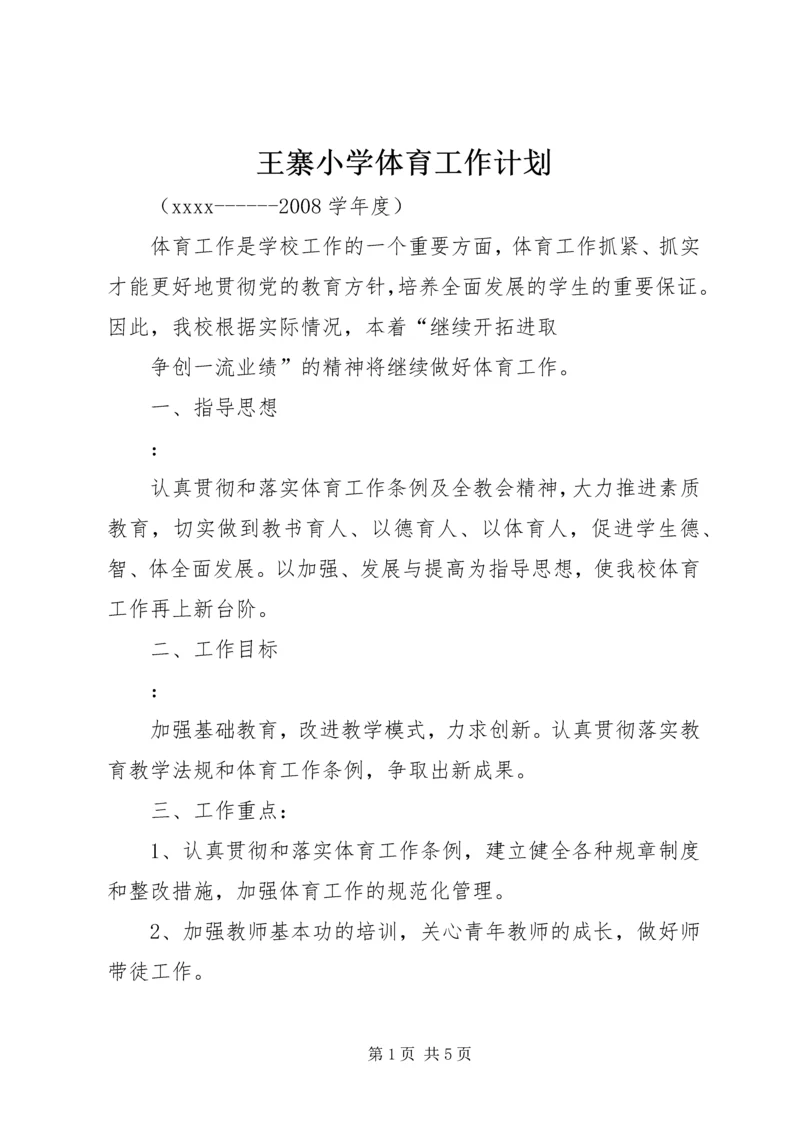 王寨小学体育工作计划

（xxxx------2008 学年度）

体育工作是学校工作的一个重要方面，体育工作抓紧、抓实才能更好地贯彻党的教育方针，培养全面发展的学生的重要保证。因此，我校根据实际情况，本着“继续开拓进取

争创一流业绩”的精神将继续做好体育工作。

一、指导思想

：

认真贯彻和落实体育工作条例及全教会精神，大力推进素质教育，切实做到教书育人、以德育人、以体育人，促进学生德、智、体全面发展。以加强、发展与提高为指导思想，使我校体育工作再上新台阶。

二、工作目标

：

加强基础教育，改进教学模式，力求创新。认真贯彻落实教育教学法规和体育工作条例，争取出新成果。

三、工作重点：

1、认真贯彻和落实体育工作条例，建立健全各种规章制度和整改措施，加强体育工作的规范化管理。

2、加强教师基本功的培训，关心青年教师的成长，做好师带徒工作。

第 1 页 共 5 页